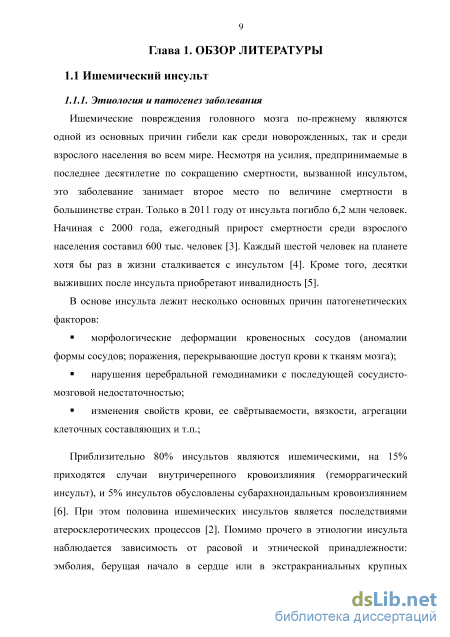 9

Глава 1. ОБЗОР ЛИТЕРАТУРЫ

1.1 Ишемический инсульт

1.1.1. Этиология и патогенез заболевания

Ишемические повреждения головного мозга по-прежнему являются одной из основных причин гибели как среди новорожденных, так и среди взрослого населения во всем мире. Несмотря на усилия, предпринимаемые в последнее десятилетие по сокращению смертности, вызванной инсультом, это заболевание занимает второе место по величине смертности в большинстве стран. Только в 2011 году от инсульта погибло 6,2 млн человек. Начиная с 2000 года, ежегодный прирост смертности среди взрослого населения составил 600 тыс. человек [3]. Каждый шестой человек на планете хотя бы раз в жизни сталкивается с инсультом [4]. Кроме того, десятки выживших после инсульта приобретают инвалидность [5].

В основе инсульта лежит несколько основных причин патогенетических факторов:

▪ морфологические деформации кровеносных сосудов (аномалии формы сосудов; поражения, перекрывающие доступ крови к тканям мозга);

▪ нарушения церебральной гемодинамики с последующей сосудисто-мозговой недостаточностью;

▪ изменения свойств крови, ее свёртываемости, вязкости, агрегации клеточных составляющих и т.п.;

Приблизительно 80% инсультов являются ишемическими, на 15% приходятся случаи внутричерепного кровоизлияния (геморрагический инсульт), и 5% инсультов обусловлены субарахноидальным кровоизлиянием [6]. При этом половина ишемических инсультов является последствиями атеросклеротических процессов [2]. Помимо прочего в этиологии инсульта наблюдается зависимость от расовой и этнической принадлежности: эмболия, берущая начало в сердце или в экстракраниальных крупных

dsLib.net
библиотека диссертаций